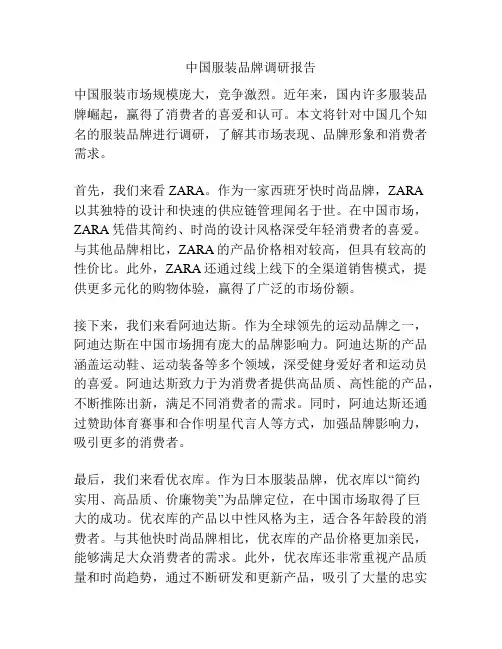 中国服装品牌调研报告

中国服装市场规模庞大，竞争激烈。近年来，国内许多服装品牌崛起，赢得了消费者的喜爱和认可。本文将针对中国几个知名的服装品牌进行调研，了解其市场表现、品牌形象和消费者需求。

首先，我们来看 ZARA。作为一家西班牙快时尚品牌，ZARA 以其独特的设计和快速的供应链管理闻名于世。在中国市场，ZARA 凭借其简约、时尚的设计风格深受年轻消费者的喜爱。与其他品牌相比，ZARA 的产品价格相对较高，但具有较高的性价比。此外，ZARA 还通过线上线下的全渠道销售模式，提供更多元化的购物体验，赢得了广泛的市场份额。

接下来，我们来看阿迪达斯。作为全球领先的运动品牌之一，阿迪达斯在中国市场拥有庞大的品牌影响力。阿迪达斯的产品涵盖运动鞋、运动装备等多个领域，深受健身爱好者和运动员的喜爱。阿迪达斯致力于为消费者提供高品质、高性能的产品，不断推陈出新，满足不同消费者的需求。同时，阿迪达斯还通过赞助体育赛事和合作明星代言人等方式，加强品牌影响力，吸引更多的消费者。

最后，我们来看优衣库。作为日本服装品牌，优衣库以“简约实用、高品质、价廉物美”为品牌定位，在中国市场取得了巨大的成功。优衣库的产品以中性风格为主，适合各年龄段的消费者。与其他快时尚品牌相比，优衣库的产品价格更加亲民，能够满足大众消费者的需求。此外，优衣库还非常重视产品质量和时尚趋势，通过不断研发和更新产品，吸引了大量的忠实